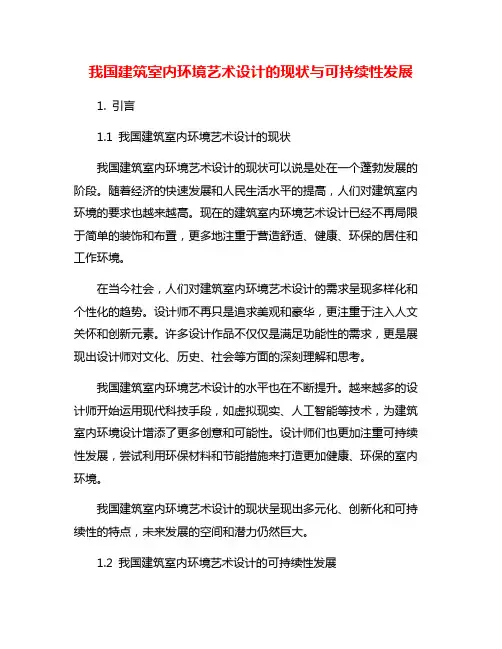 我国建筑室内环境艺术设计的现状与可持续性发展

1. 引言

1.1 我国建筑室内环境艺术设计的现状

我国建筑室内环境艺术设计的现状可以说是处在一个蓬勃发展的阶段。随着经济的快速发展和人民生活水平的提高，人们对建筑室内环境的要求也越来越高。现在的建筑室内环境艺术设计已经不再局限于简单的装饰和布置，更多地注重于营造舒适、健康、环保的居住和工作环境。

在当今社会，人们对建筑室内环境艺术设计的需求呈现多样化和个性化的趋势。设计师不再只是追求美观和豪华，更注重于注入人文关怀和创新元素。许多设计作品不仅仅是满足功能性的需求，更是展现出设计师对文化、历史、社会等方面的深刻理解和思考。

我国建筑室内环境艺术设计的水平也在不断提升。越来越多的设计师开始运用现代科技手段，如虚拟现实、人工智能等技术，为建筑室内环境设计增添了更多创意和可能性。设计师们也更加注重可持续性发展，尝试利用环保材料和节能措施来打造更加健康、环保的室内环境。

我国建筑室内环境艺术设计的现状呈现出多元化、创新化和可持续性的特点，未来发展的空间和潜力仍然巨大。

1.2 我国建筑室内环境艺术设计的可持续性发展